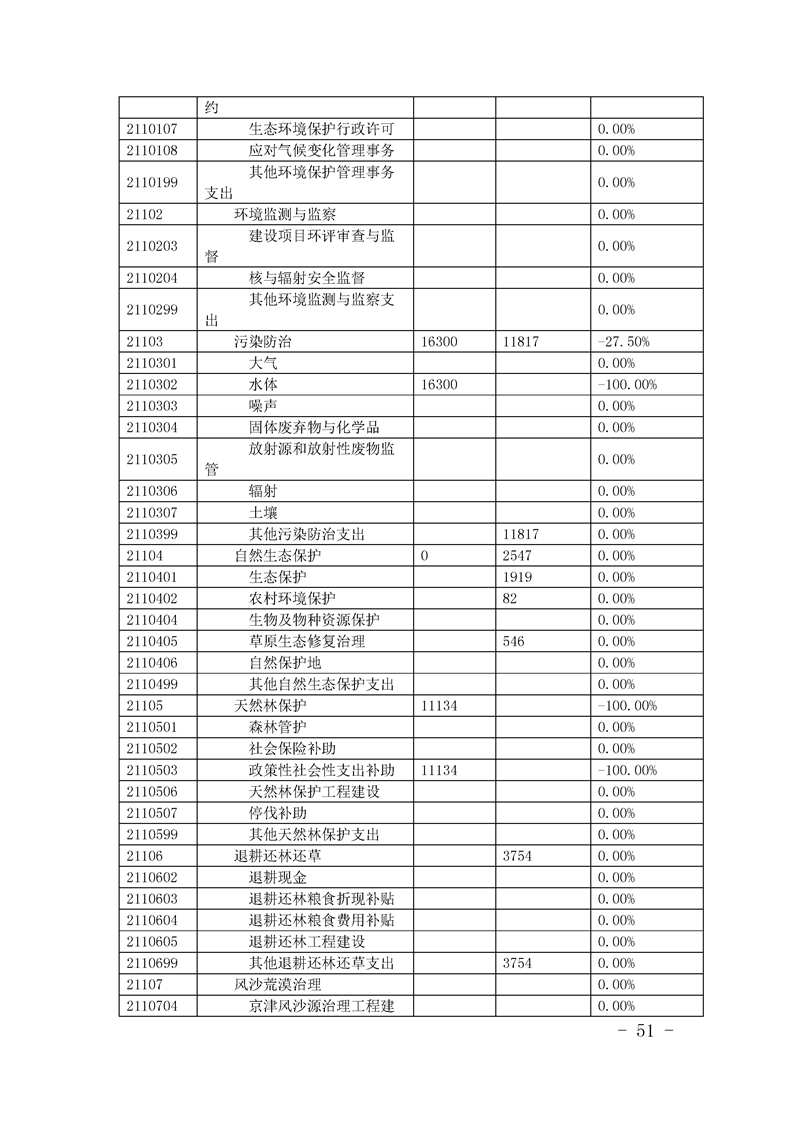 |  | 约 |  |  |  |
|---|---|---|---|---|
| 2110107 | 生态环境保护行政许可 |  |  | 0.00% |
| 2110108 | 应对气候变化管理事务 |  |  | 0.00% |
| 2110199 | 其他环境保护管理事务支出 |  |  | 0.00% |
| 21102 | 环境监测与监察 |  |  | 0.00% |
| 2110203 | 建设项目环评审查与监督 |  |  | 0.00% |
| 2110204 | 核与辐射安全监督 |  |  | 0.00% |
| 2110299 | 其他环境监测与监察支出 |  |  | 0.00% |
| 21103 | 污染防治 | 16300 | 11817 | -27.50% |
| 2110301 | 大气 |  |  | 0.00% |
| 2110302 | 水体 | 16300 |  | -100.00% |
| 2110303 | 噪声 |  |  | 0.00% |
| 2110304 | 固体废弃物与化学品 |  |  | 0.00% |
| 2110305 | 放射源和放射性废物监管 |  |  | 0.00% |
| 2110306 | 辐射 |  |  | 0.00% |
| 2110307 | 土壤 |  |  | 0.00% |
| 2110399 | 其他污染防治支出 |  | 11817 | 0.00% |
| 21104 | 自然生态保护 | 0 | 2547 | 0.00% |
| 2110401 | 生态保护 |  | 1919 | 0.00% |
| 2110402 | 农村环境保护 |  | 82 | 0.00% |
| 2110404 | 生物及物种资源保护 |  |  | 0.00% |
| 2110405 | 草原生态修复治理 |  | 546 | 0.00% |
| 2110406 | 自然保护地 |  |  | 0.00% |
| 2110499 | 其他自然生态保护支出 |  |  | 0.00% |
| 21105 | 天然林保护 | 11134 |  | -100.00% |
| 2110501 | 森林管护 |  |  | 0.00% |
| 2110502 | 社会保险补助 |  |  | 0.00% |
| 2110503 | 政策性社会性支出补助 | 11134 |  | -100.00% |
| 2110506 | 天然林保护工程建设 |  |  | 0.00% |
| 2110507 | 停伐补助 |  |  | 0.00% |
| 2110599 | 其他天然林保护支出 |  |  | 0.00% |
| 21106 | 退耕还林还草 |  | 3754 | 0.00% |
| 2110602 | 退耕现金 |  |  | 0.00% |
| 2110603 | 退耕还林粮食折现补贴 |  |  | 0.00% |
| 2110604 | 退耕还林粮食费用补贴 |  |  | 0.00% |
| 2110605 | 退耕还林工程建设 |  |  | 0.00% |
| 2110699 | 其他退耕还林还草支出 |  | 3754 | 0.00% |
| 21107 | 风沙荒漠治理 |  |  | 0.00% |
| 2110704 | 京津风沙源治理工程建 |  |  | 0.00% |

- 51 -